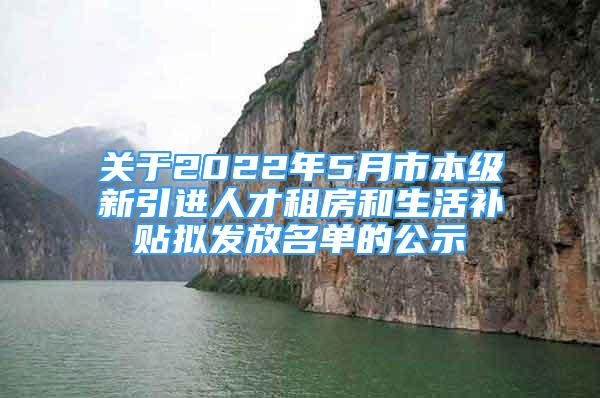 关于2022年5月市本级新引进人才租房和生活补贴拟发放名单的公示